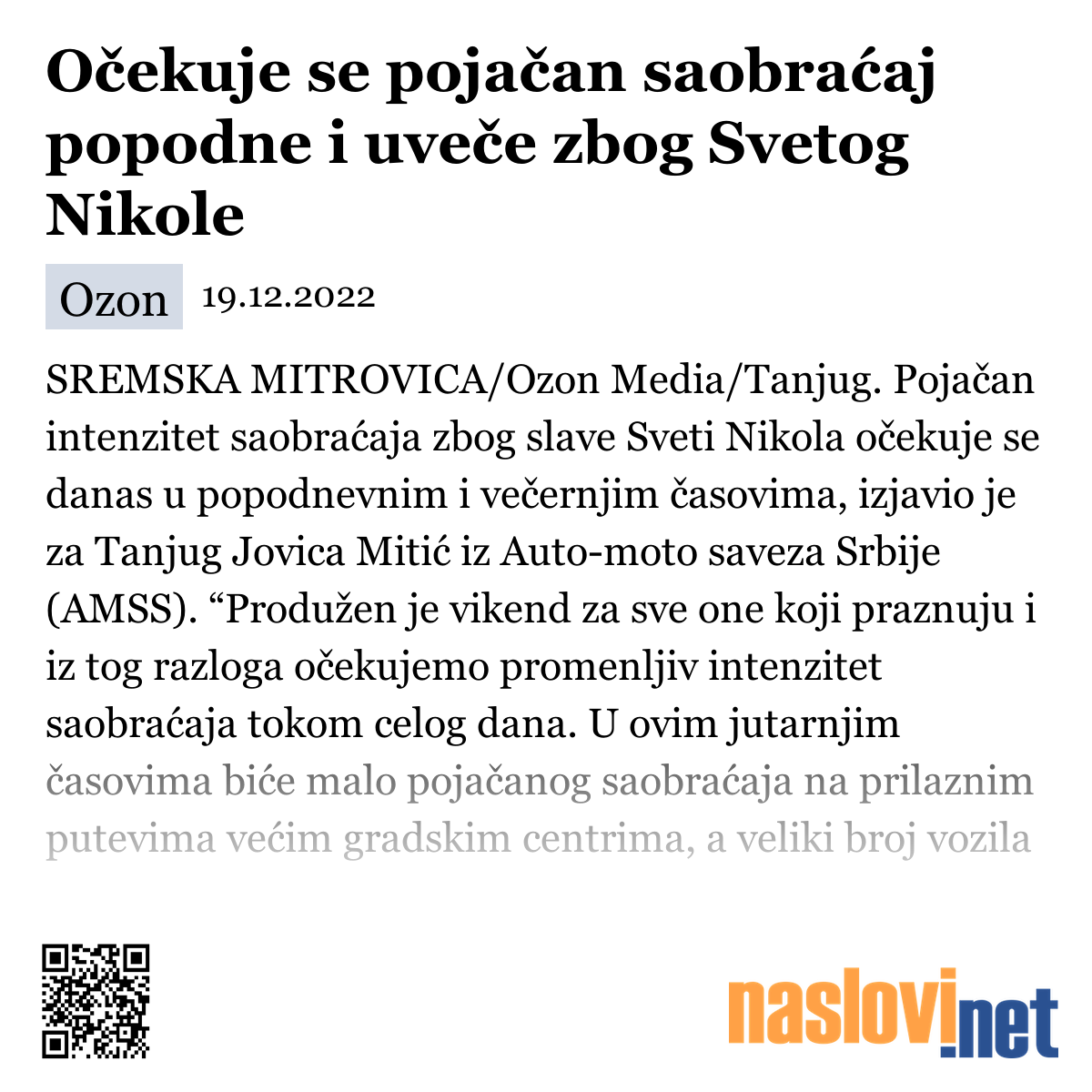 Očekuje se pojačan saobraćaj popodne i uveče zbog Svetog Nikole

Ozon 19.12.2022

SREMSKA MITROVICA/Ozon Media/Tanjug. Pojačan intenzitet saobraćaja zbog slave Sveti Nikola očekuje se danas u popodnevnim i večernjim časovima, izjavio je za Tanjug Jovica Mitić iz Auto-moto saveza Srbije (AMSS). “Produžen je vikend za sve one koji praznuju i iz tog razloga očekujemo promenljiv intenzitet saobraćaja tokom celog dana. U ovim jutarnjim časovima biće malo pojačanog saobraćaja na prilaznim putevima većim gradskim centrima, a veliki broj vozila

naslovi.net